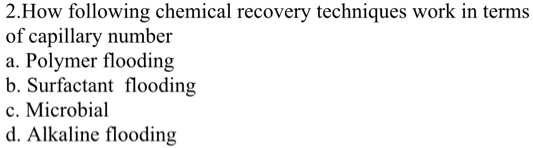 2.How following chemical recovery techniques work in terms of capillary number
a. Polymer flooding
b. Surfactant flooding
c. Microbial
d. Alkaline flooding